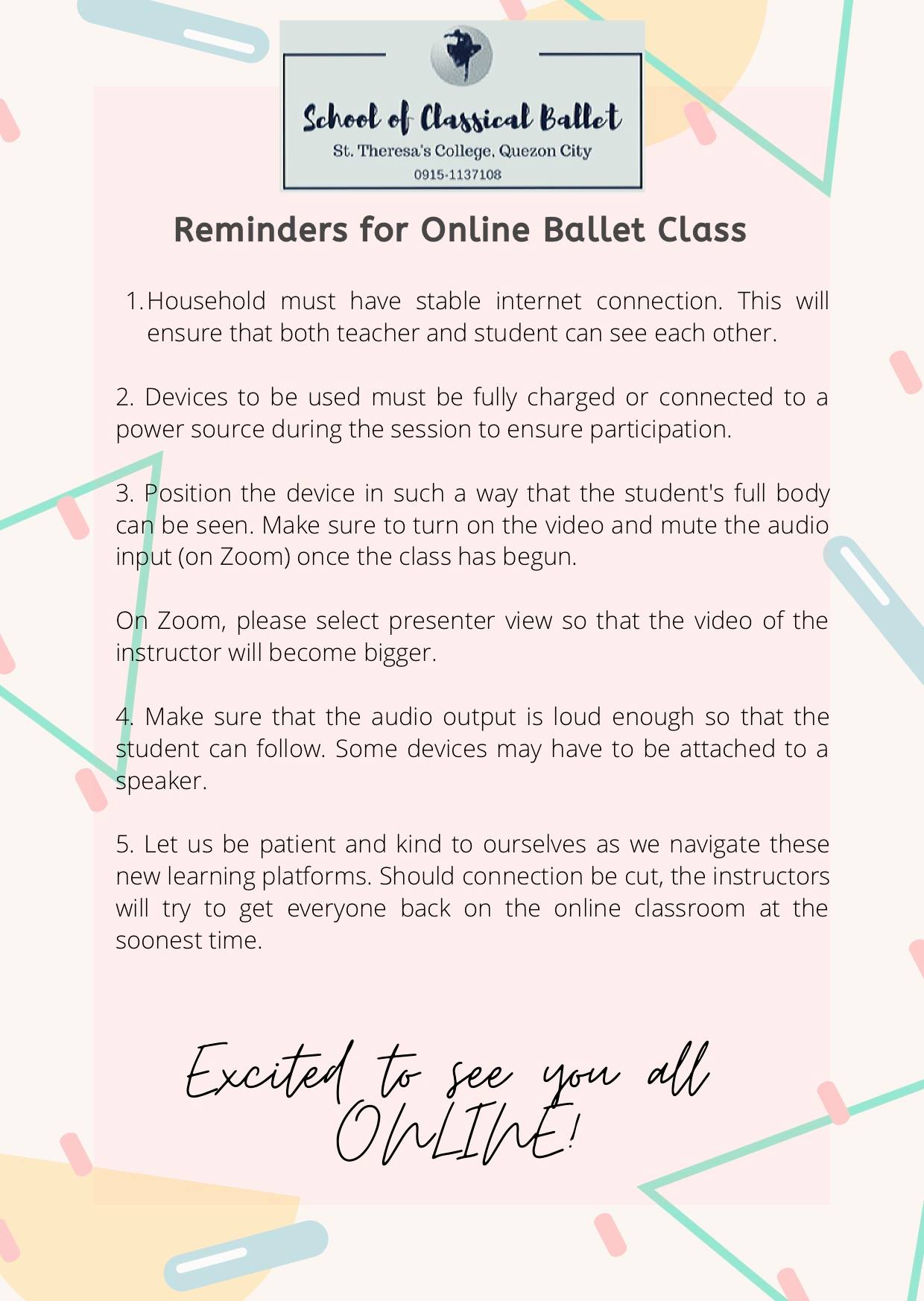 School of Classical Ballet
St. Theresa's College, Quezon City
0915-1137108

Reminders for Online Ballet Class

1. Household must have stable internet connection. This will ensure that both teacher and student can see each other.

2. Devices to be used must be fully charged or connected to a power source during the session to ensure participation.

3. Position the device in such a way that the student's full body can be seen. Make sure to turn on the video and mute the audio input (on Zoom) once the class has begun.

On Zoom, please select presenter view so that the video of the instructor will become bigger.

4. Make sure that the audio output is loud enough so that the student can follow. Some devices may have to be attached to a speaker.

5. Let us be patient and kind to ourselves as we navigate these new learning platforms. Should connection be cut, the instructors will try to get everyone back on the online classroom at the soonest time.

Excited to see you all ONLINE!